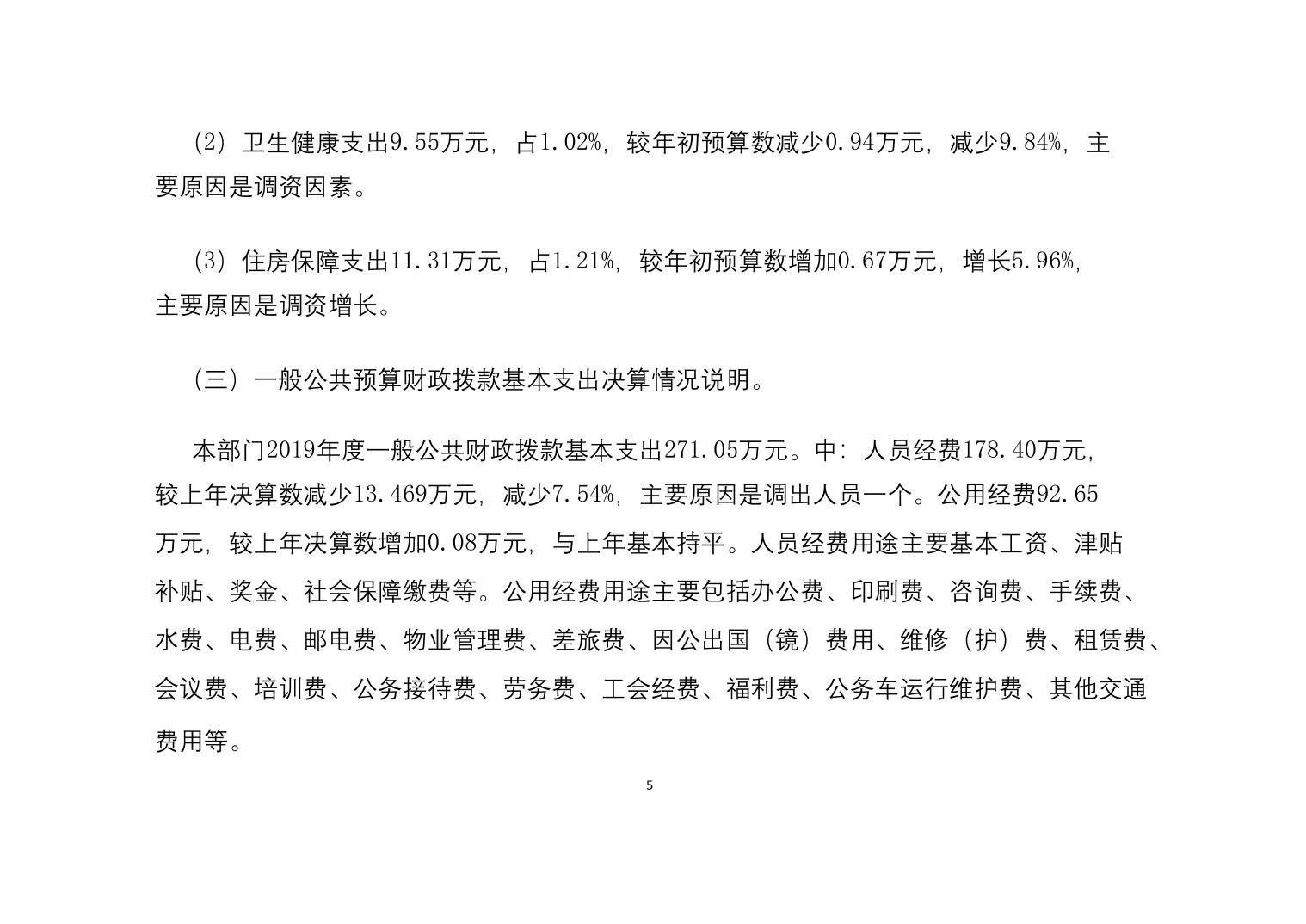 （2）卫生健康支出9.55万元，占1.02%，较年初预算数减少0.94万元，减少9.84%，主要原因是调资因素。

（3）住房保障支出11.31万元，占1.21%，较年初预算数增加0.67万元，增长5.96%，主要原因是调资增长。

（三）一般公共预算财政拨款基本支出决算情况说明。

本部门2019年度一般公共财政拨款基本支出271.05万元。中：人员经费178.40万元，较上年决算数减少13.469万元，减少7.54%，主要原因是调出人员一个。公用经费92.65万元，较上年决算数增加0.08万元，与上年基本持平。人员经费用途主要基本工资、津贴补贴、奖金、社会保障缴费等。公用经费用途主要包括办公费、印刷费、咨询费、手续费、水费、电费、邮电费、物业管理费、差旅费、因公出国（镜）费用、维修（护）费、租赁费、会议费、培训费、公务接待费、劳务费、工会经费、福利费、公务车运行维护费、其他交通费用等。

5